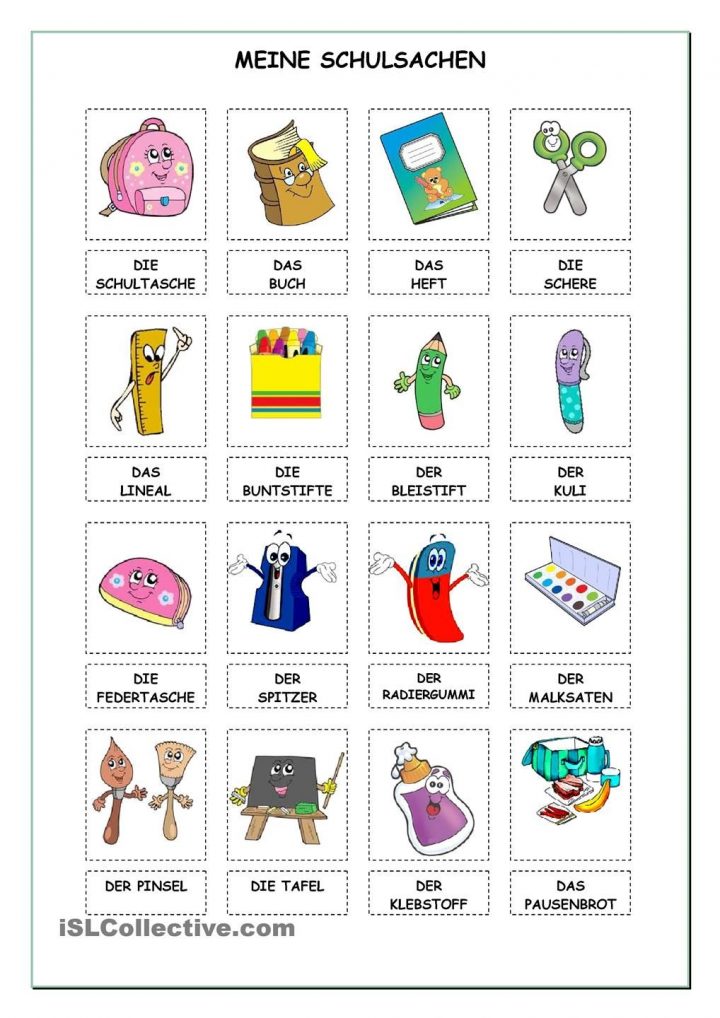 MEINE SCHULSACHEN

DIE SCHULTASCHE

DAS BUCH

DAS HEFT

DIE SCHERE

DAS LINEAL

DIE BUNTSTIFTE

DER BLEISTIFT

DER KULI

DIE FEDERTASCHE

DER SPITZER

DER RADIERGUMMI

DER MALKSATEN

DER PINSEL

DIE TAFEL

DER KLEBSTOFF

DAS PAUSENBROT

iSLCollective.com